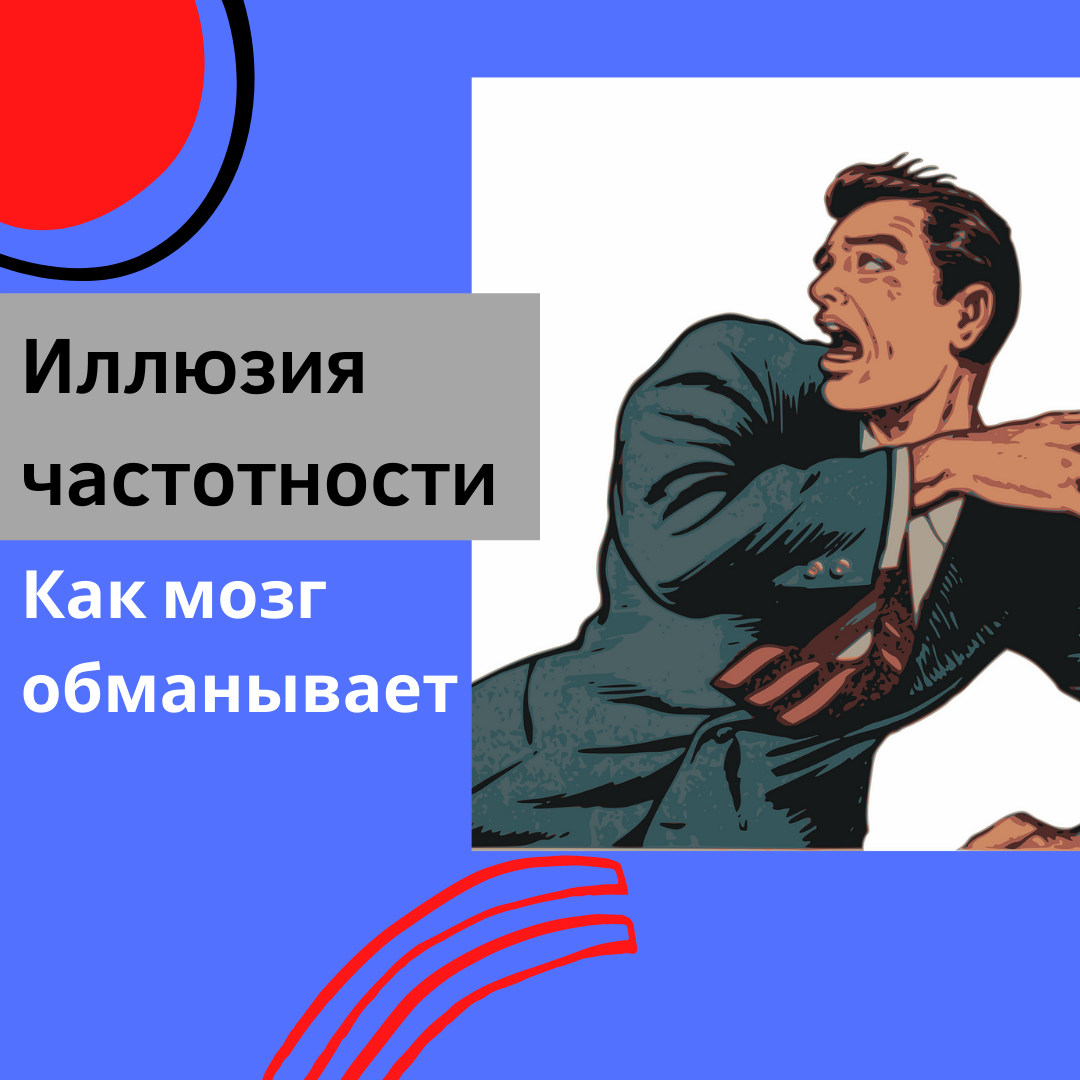 Иллюзия частотности

Как мозг обманывает